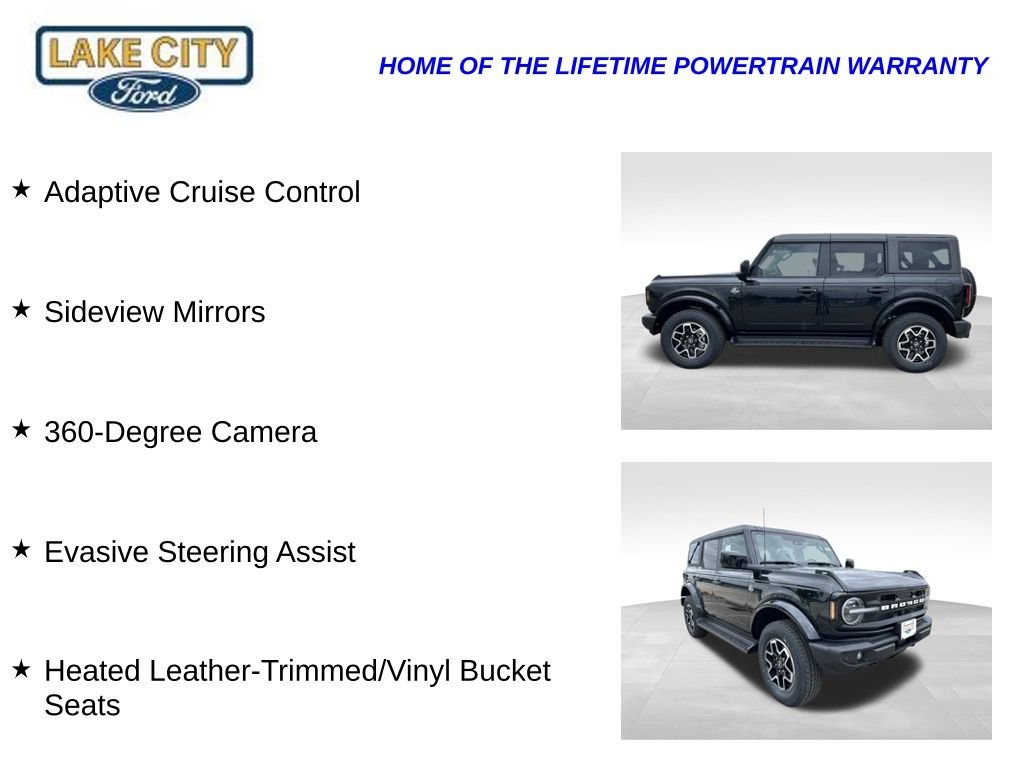 LAKE CITY
Ford

HOME OF THE LIFETIME POWERTRAIN WARRANTY

★ Adaptive Cruise Control

★ Sideview Mirrors

★ 360-Degree Camera

★ Evasive Steering Assist

★ Heated Leather-Trimmed/Vinyl Bucket Seats

BRONCO